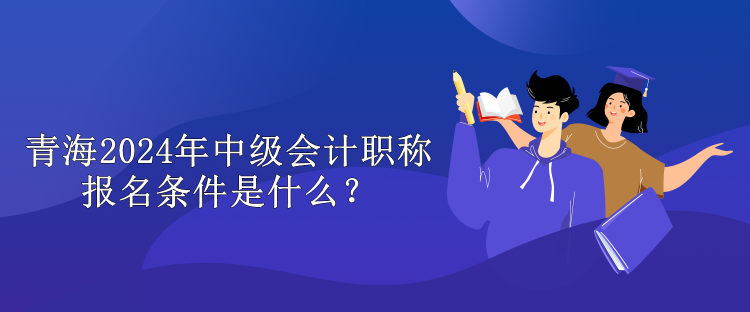 青海2024年中级会计职称报名条件是什么？